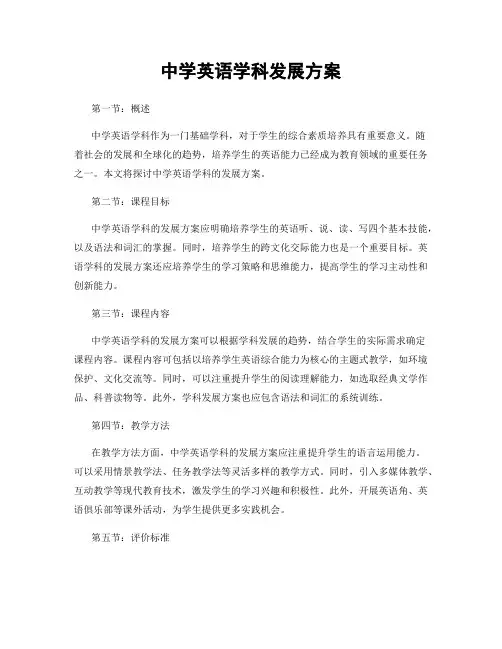 中学英语学科发展方案

第一节：概述

中学英语学科作为一门基础学科，对于学生的综合素质培养具有重要意义。随着社会的发展和全球化的趋势，培养学生的英语能力已经成为教育领域的重要任务之一。本文将探讨中学英语学科的发展方案。

第二节：课程目标

中学英语学科的发展方案应明确培养学生的英语听、说、读、写四个基本技能，以及语法和词汇的掌握。同时，培养学生的跨文化交际能力也是一个重要目标。英语学科的发展方案还应培养学生的学习策略和思维能力，提高学生的学习主动性和创新能力。

第三节：课程内容

中学英语学科的发展方案可以根据学科发展的趋势，结合学生的实际需求确定课程内容。课程内容可包括以培养学生英语综合能力为核心的主题式教学，如环境保护、文化交流等。同时，可以注重提升学生的阅读理解能力，如选取经典文学作品、科普读物等。此外，学科发展方案也应包含语法和词汇的系统训练。

第四节：教学方法

在教学方法方面，中学英语学科的发展方案应注重提升学生的语言运用能力。可以采用情景教学法、任务教学法等灵活多样的教学方式。同时，引入多媒体教学、互动教学等现代教育技术，激发学生的学习兴趣和积极性。此外，开展英语角、英语俱乐部等课外活动，为学生提供更多实践机会。

第五节：评价标准